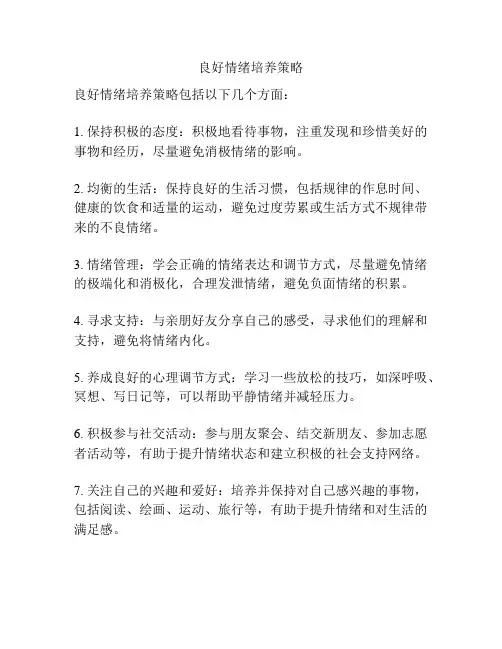 良好情绪培养策略

良好情绪培养策略包括以下几个方面：

1. 保持积极的态度：积极地看待事物，注重发现和珍惜美好的事物和经历，尽量避免消极情绪的影响。

2. 均衡的生活：保持良好的生活习惯，包括规律的作息时间、健康的饮食和适量的运动，避免过度劳累或生活方式不规律带来的不良情绪。

3. 情绪管理：学会正确的情绪表达和调节方式，尽量避免情绪的极端化和消极化，合理发泄情绪，避免负面情绪的积累。

4. 寻求支持：与亲朋好友分享自己的感受，寻求他们的理解和支持，避免将情绪内化。

5. 养成良好的心理调节方式：学习一些放松的技巧，如深呼吸、冥想、写日记等，可以帮助平静情绪并减轻压力。

6. 积极参与社交活动：参与朋友聚会、结交新朋友、参加志愿者活动等，有助于提升情绪状态和建立积极的社会支持网络。

7. 关注自己的兴趣和爱好：培养并保持对自己感兴趣的事物，包括阅读、绘画、运动、旅行等，有助于提升情绪和对生活的满足感。